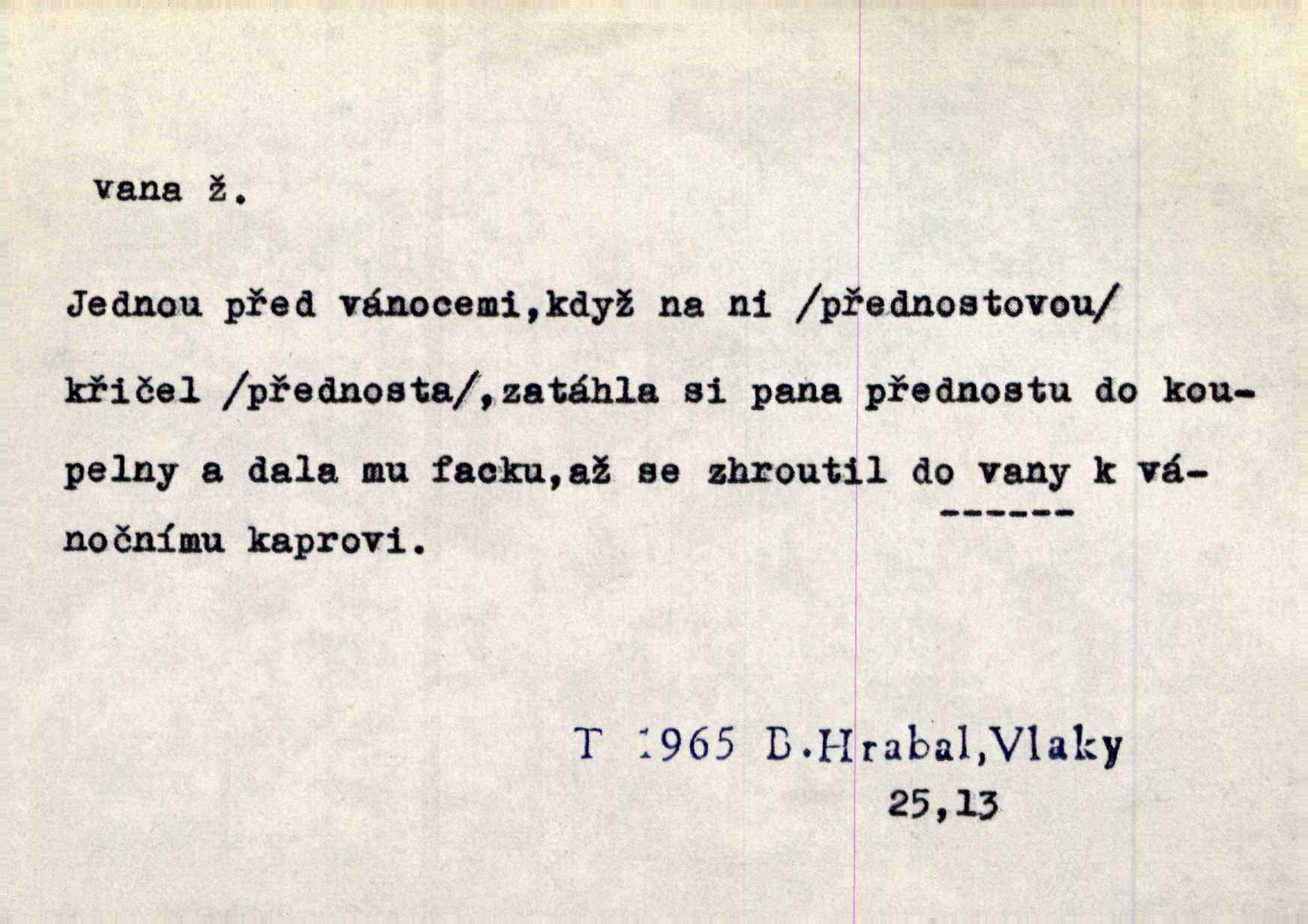 vana ž.

Jednou před vánocemi,když na ni /přednostovou/ křičel /přednosta/,zatáhla si pana přednostu do koupelny a dala mu facku,až se zhroutil do vany k vánočnímu kaprovi.

T 1965 B.Hrabal,Vlaky
25,13